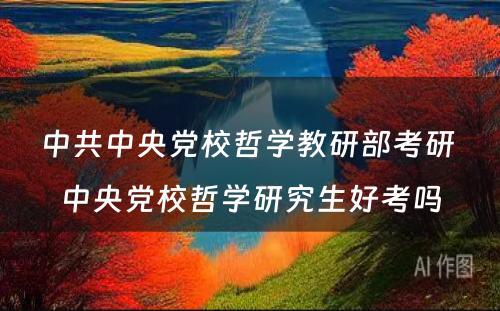 中共中央党校哲学教研部考研
中央党校哲学研究生好考吗

AI 作图